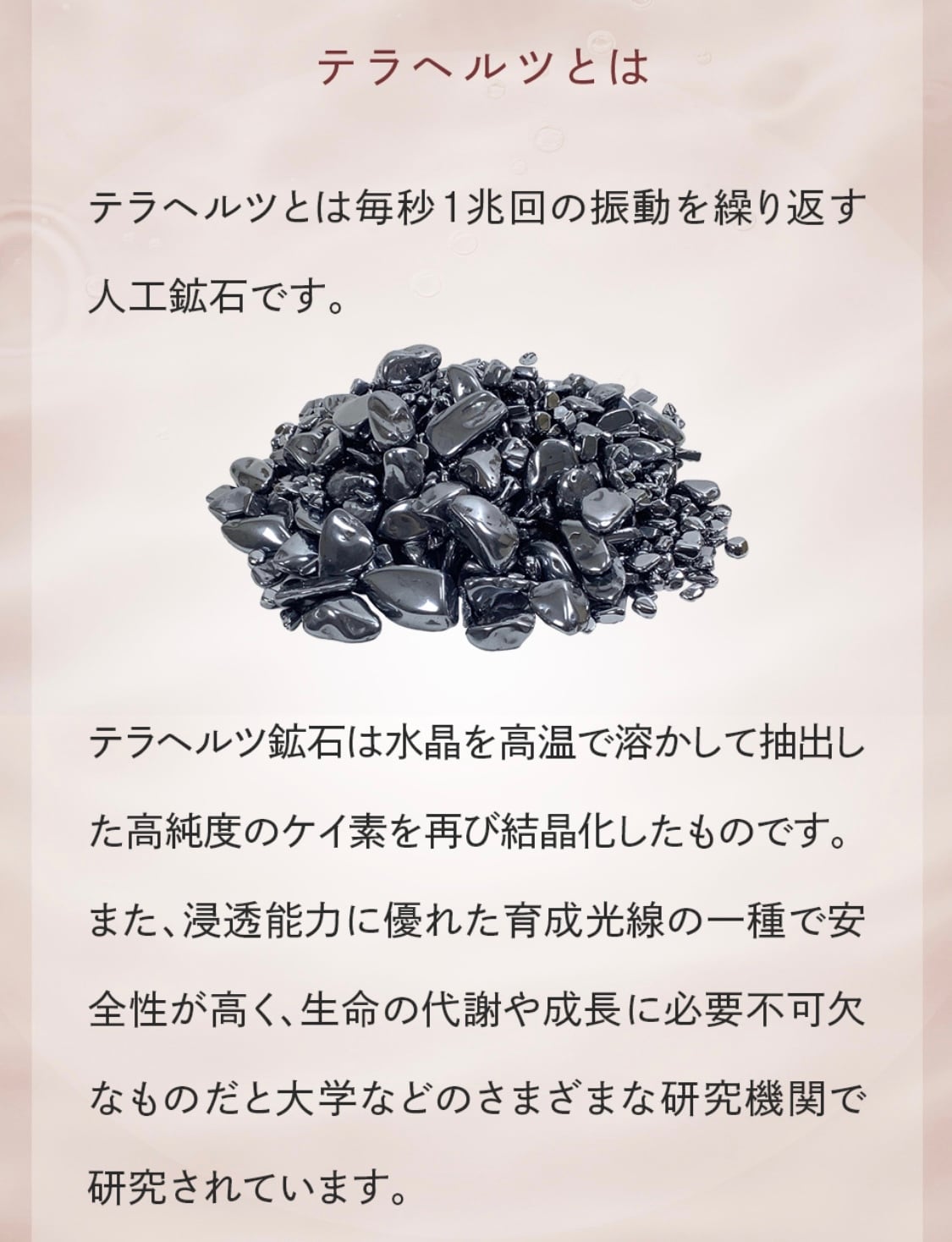 テラヘルツとは

テラヘルツとは毎秒1兆回の振動を繰り返す人工鉱石です。

テラヘルツ鉱石は水晶を高温で溶かして抽出した高純度のケイ素を再び結晶化したものです。また、浸透能力に優れた育成光線の一種で安全性が高く、生命の代謝や成長に必要不可欠なものだと大学などのさまざまな研究機関で研究されています。